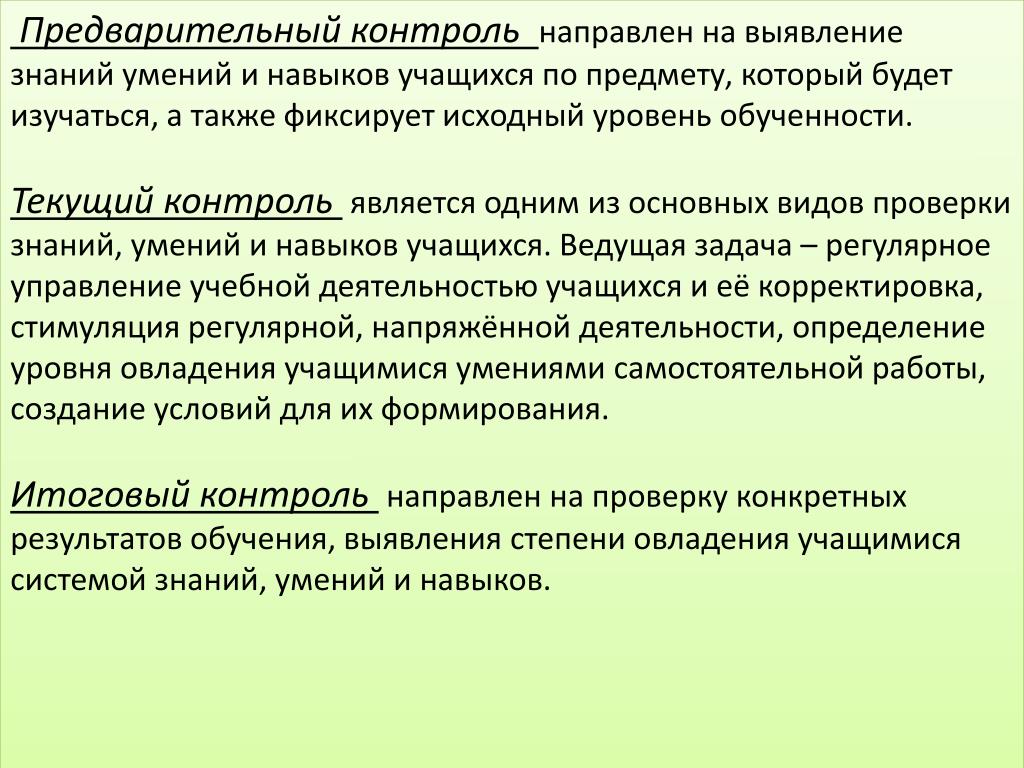 Предварительный контроль направлен на выявление знаний умений и навыков учащихся по предмету, который будет изучаться, а также фиксирует исходный уровень обученности.

Текущий контроль является одним из основных видов проверки знаний, умений и навыков учащихся. Ведущая задача – регулярное управление учебной деятельностью учащихся и её корректировка, стимуляция регулярной, напряжённой деятельности, определение уровня овладения учащимися умениями самостоятельной работы, создание условий для их формирования.

Итоговый контроль направлен на проверку конкретных результатов обучения, выявления степени овладения учащимися системой знаний, умений и навыков.